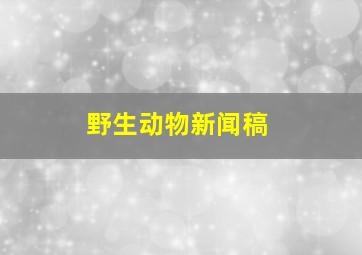 野生动物新闻稿